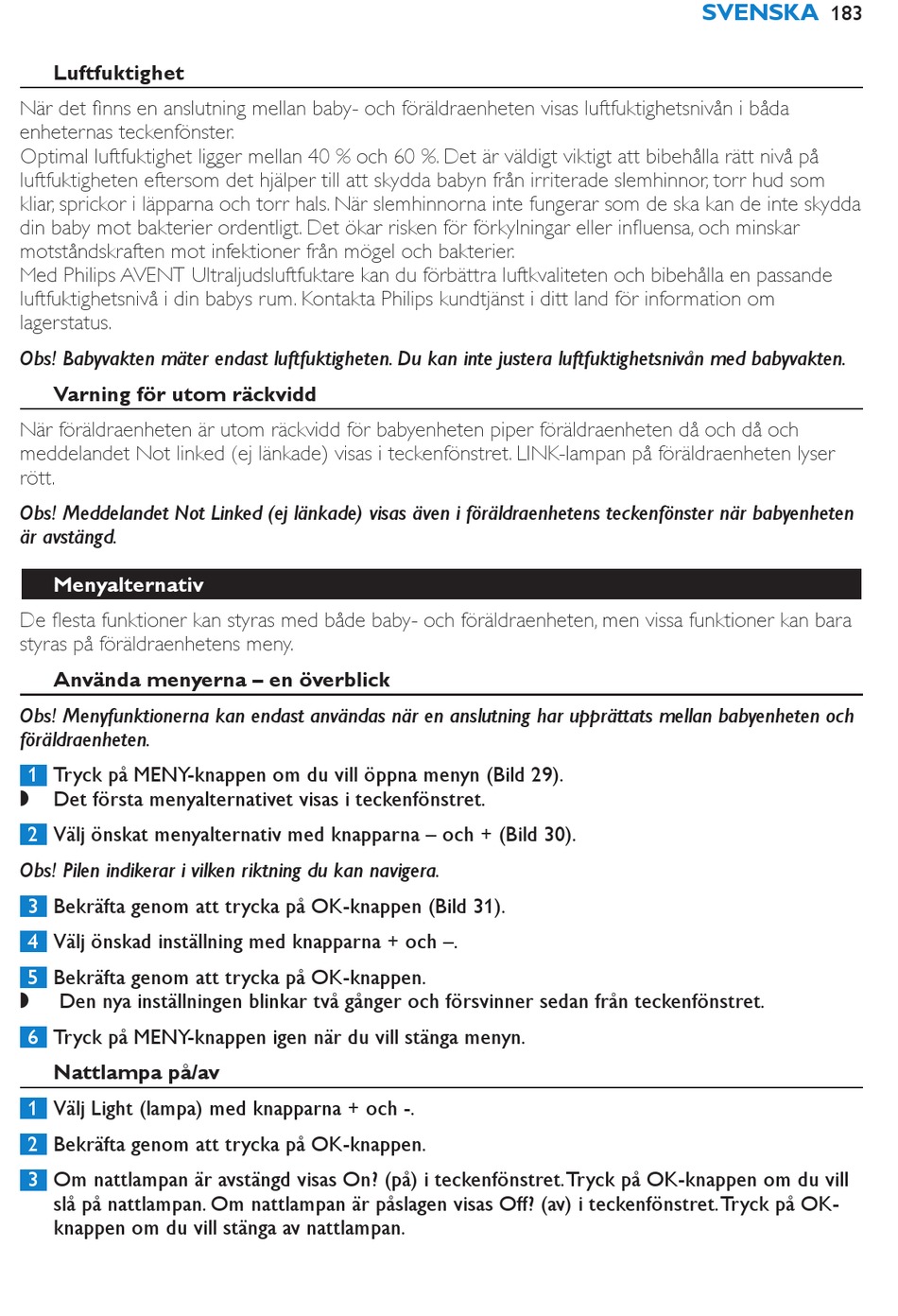 SVENSKA 183

Luftfuktighet

När det finns en anslutning mellan baby- och föräldraenheten visas luftfuktighetsnivån i båda enheternas teckenfönster.
Optimal luftfuktighet ligger mellan 40 % och 60 %. Det är väldigt viktigt att bibehålla rätt nivå på luftfuktigheten eftersom det hjälper till att skydda babyn från irriterade slemhinnor, torr hud som kliar, sprickor i läpparna och torr hals. När slemhinnorna inte fungerar som de ska kan de inte skydda din baby mot bakterier ordentligt. Det ökar risken för förkylningar eller influensa, och minskar motståndskraften mot infektioner från mögel och bakterier.
Med Philips AVENT Ultraljudsluftfuktare kan du förbättra luftkvaliteten och bibehålla en passande luftfuktighetsnivå i din babys rum. Kontakta Philips kundtjänst i ditt land för information om lagerstatus.

Obs! Babyvakten mäter endast luftfuktigheten. Du kan inte justera luftfuktighetsnivån med babyvakten.

Varning för utom räckvidd

När föräldraenheten är utom räckvidd för babyenheten piper föräldraenheten då och då och meddelandet Not linked (ej länkade) visas i teckenfönstret. LINK-lampan på föräldraenheten lyser rött.

Obs! Meddelandet Not Linked (ej länkade) visas även i föräldraenhetens teckenfönster när babyenheten är avstängd.

Menyalternativ

De flesta funktioner kan styras med både baby- och föräldraenheten, men vissa funktioner kan bara styras på föräldraenhetens meny.

Använda menyerna – en överblick

Obs! Menyfunktionerna kan endast användas när en anslutning har upprättats mellan babyenheten och föräldraenheten.

1 Tryck på MENY-knappen om du vill öppna menyn (Bild 29).
◗ Det första menyalternativet visas i teckenfönstret.

2 Välj önskat menyalternativ med knapparna – och + (Bild 30).

Obs! Pilen indikerar i vilken riktning du kan navigera.

3 Bekräfta genom att trycka på OK-knappen (Bild 31).

4 Välj önskad inställning med knapparna + och –.

5 Bekräfta genom att trycka på OK-knappen.
◗ Den nya inställningen blinkar två gånger och försvinner sedan från teckenfönstret.

6 Tryck på MENY-knappen igen när du vill stänga menyn.

Nattlampa på/av

1 Välj Light (lampa) med knapparna + och -.

2 Bekräfta genom att trycka på OK-knappen.

3 Om nattlampan är avstängd visas On? (på) i teckenfönstret. Tryck på OK-knappen om du vill slå på nattlampan. Om nattlampan är påslagen visas Off? (av) i teckenfönstret. Tryck på OK-knappen om du vill stänga av nattlampan.